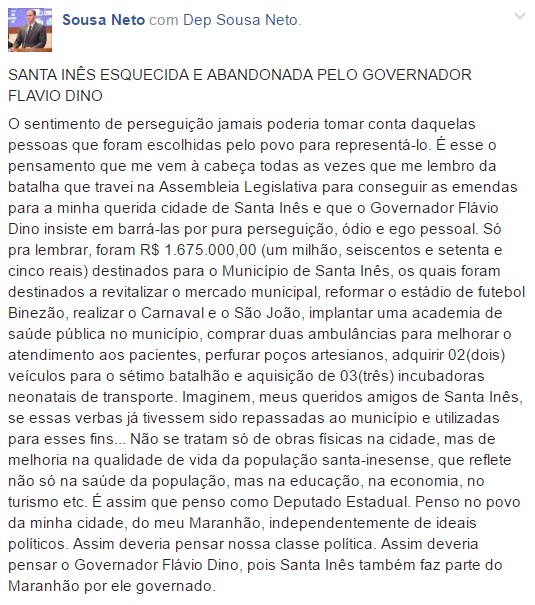 Sousa Neto com Dep Sousa Neto.

SANTA INÊS ESQUECIDA E ABANDONADA PELO GOVERNADOR FLAVIO DINO

O sentimento de perseguição jamais poderia tomar conta daquelas pessoas que foram escolhidas pelo povo para representá-lo. É esse o pensamento que me vem à cabeça todas as vezes que me lembro da batalha que travei na Assembleia Legislativa para conseguir as emendas para a minha querida cidade de Santa Inês e que o Governador Flávio Dino insiste em barrá-las por pura perseguição, ódio e ego pessoal. Só pra lembrar, foram R$ 1.675.000,00 (um milhão, seiscentos e setenta e cinco reais) destinados para o Município de Santa Inês, os quais foram destinados a revitalizar o mercado municipal, reformar o estádio de futebol Binezão, realizar o Carnaval e o São João, implantar uma academia de saúde pública no município, comprar duas ambulâncias para melhorar o atendimento aos pacientes, perfurar poços artesianos, adquirir 02(dois) veículos para o sétimo batalhão e aquisição de 03(três) incubadoras neonatais de transporte. Imaginem, meus queridos amigos de Santa Inês, se essas verbas já tivessem sido repassadas ao município e utilizadas para esses fins... Não se tratam só de obras físicas na cidade, mas de melhoria na qualidade de vida da população santa-inesense, que reflete não só na saúde da população, mas na educação, na economia, no turismo etc. É assim que penso como Deputado Estadual. Penso no povo da minha cidade, do meu Maranhão, independentemente de ideais políticos. Assim deveria pensar nossa classe política. Assim deveria pensar o Governador Flávio Dino, pois Santa Inês também faz parte do Maranhão por ele governado.